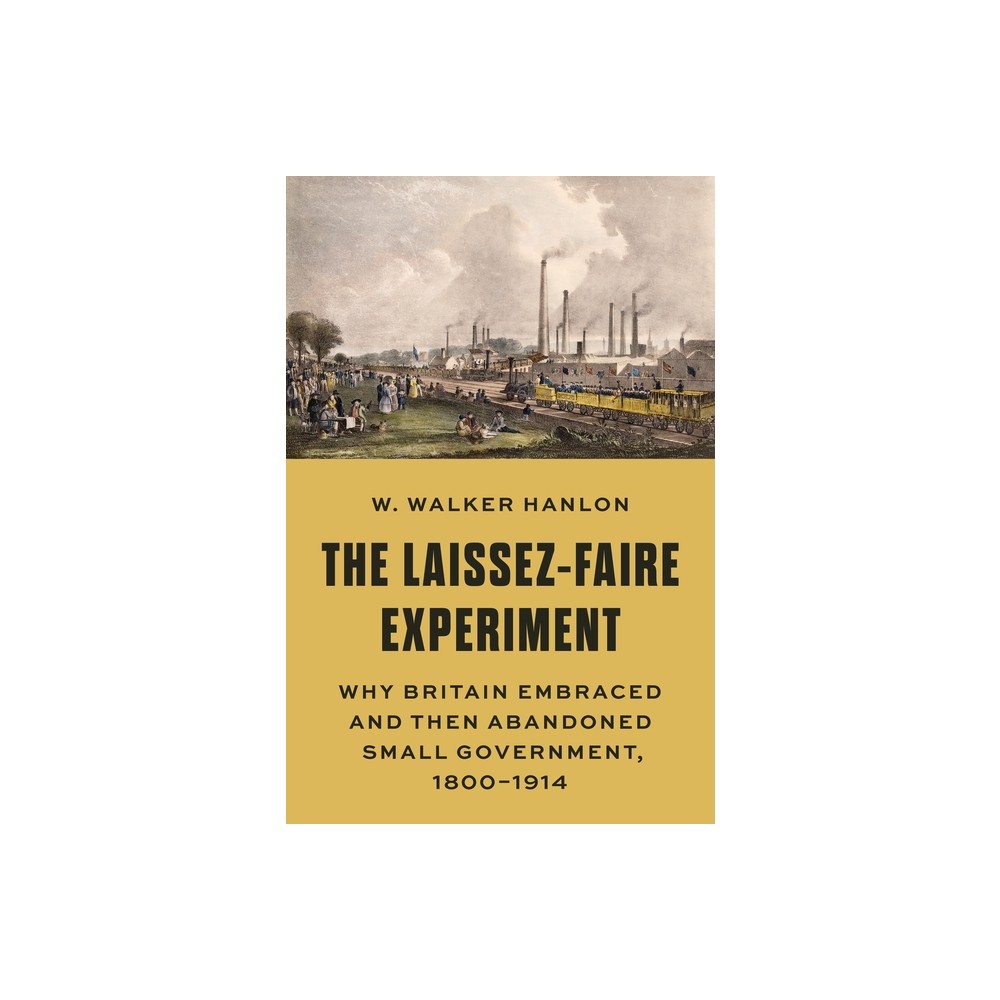 W. WALKER HANLON

THE LAISSEZ-FAIRE EXPERIMENT

WHY BRITAIN EMBRACED AND THEN ABANDONED SMALL GOVERNMENT, 1800–1914